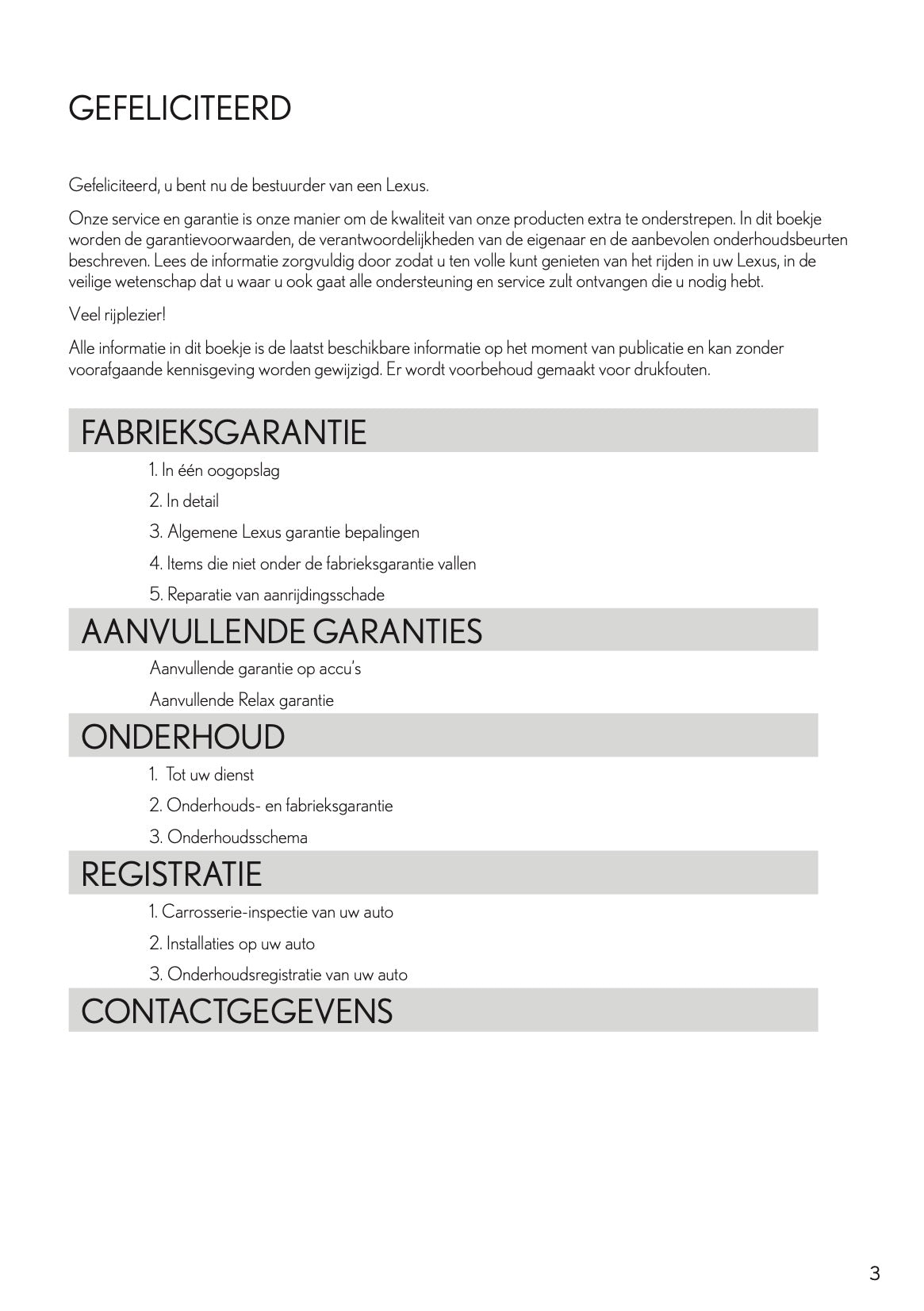 GEFELICITEERD

Gefeliciteerd, u bent nu de bestuurder van een Lexus.

Onze service en garantie is onze manier om de kwaliteit van onze producten extra te onderstrepen. In dit boekje worden de garantievoorwaarden, de verantwoordelijkheden van de eigenaar en de aanbevolen onderhoudsbeurten beschreven. Lees de informatie zorgvuldig door zodat u ten volle kunt genieten van het rijden in uw Lexus, in de veilige wetenschap dat u waar u ook gaat alle ondersteuning en service zult ontvangen die u nodig hebt.

Veel rijplezier!

Alle informatie in dit boekje is de laatst beschikbare informatie op het moment van publicatie en kan zonder voorafgaande kennisgeving worden gewijzigd. Er wordt voorbehoud gemaakt voor drukfouten.

FABRIEKSGARANTIE

1. In één oogopslag

2. In detail

3. Algemene Lexus garantie bepalingen

4. Items die niet onder de fabrieksgarantie vallen

5. Reparatie van aanrijdingsschade

AANVULLENDE GARANTIES

Aanvullende garantie op accu's

Aanvullende Relax garantie

ONDERHOUD

1. Tot uw dienst

2. Onderhouds- en fabrieksgarantie

3. Onderhoudsschema

REGISTRATIE

1. Carrosserie-inspectie van uw auto

2. Installaties op uw auto

3. Onderhoudsregistratie van uw auto

CONTACTGEGEVENS

3